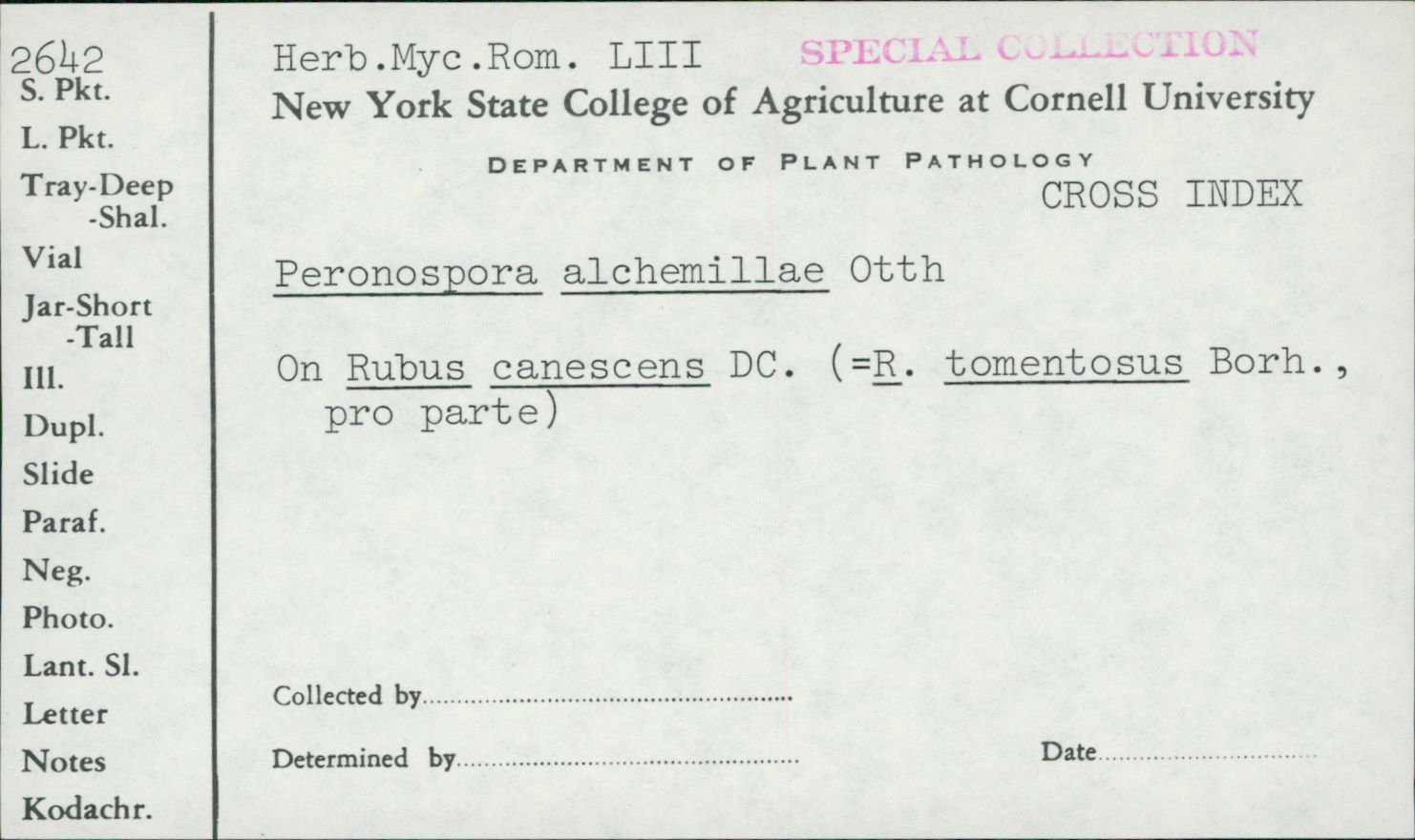 2642
S. Pkt.
L. Pkt.
Tray-Deep
-Shal.
Vial
Jar-Short
-Tall
Ill.
Dupl.
Slide
Paraf.
Neg.
Photo.
Lant. Sl.
Letter
Notes
Kodachr.

Herb.Myc.Rom. LIII SPECIAL COLLECTION
New York State College of Agriculture at Cornell University

DEPARTMENT OF PLANT PATHOLOGY
CROSS INDEX

Peronospora alchemillae Otth

On Rubus canescens DC. (=R. tomentosus Borh., pro parte)

Collected by ____

Determined by ____

Date ____